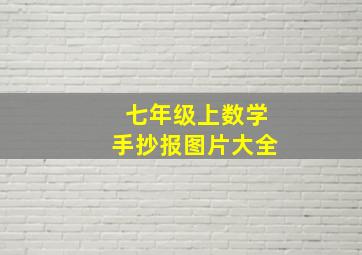 七年级上数学
手抄报图片大全